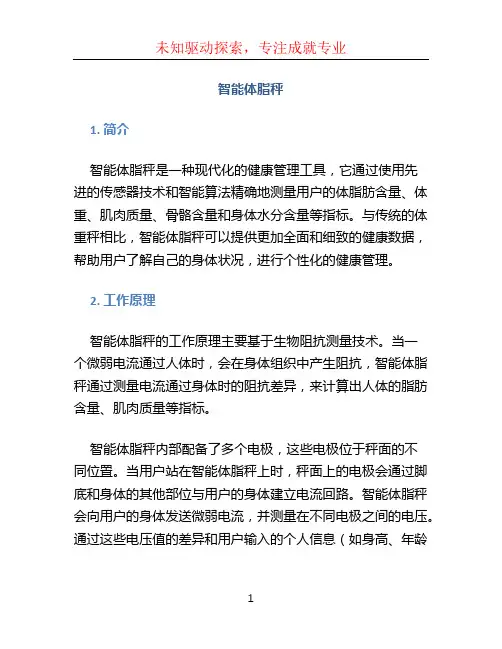 未知驱动探索，专注成就专业

智能体脂秤

1. 简介

智能体脂秤是一种现代化的健康管理工具，它通过使用先进的传感器技术和智能算法精确地测量用户的体脂肪含量、体重、肌肉质量、骨骼含量和身体水分含量等指标。与传统的体重秤相比，智能体脂秤可以提供更加全面和细致的健康数据，帮助用户了解自己的身体状况，进行个性化的健康管理。

2. 工作原理

智能体脂秤的工作原理主要基于生物阻抗测量技术。当一个微弱电流通过人体时，会在身体组织中产生阻抗，智能体脂秤通过测量电流通过身体时的阻抗差异，来计算出人体的脂肪含量、肌肉质量等指标。

智能体脂秤内部配备了多个电极，这些电极位于秤面的不同位置。当用户站在智能体脂秤上时，秤面上的电极会通过脚底和身体的其他部位与用户的身体建立电流回路。智能体脂秤会向用户的身体发送微弱电流，并测量在不同电极之间的电压。通过这些电压值的差异和用户输入的个人信息（如身高、年龄

1